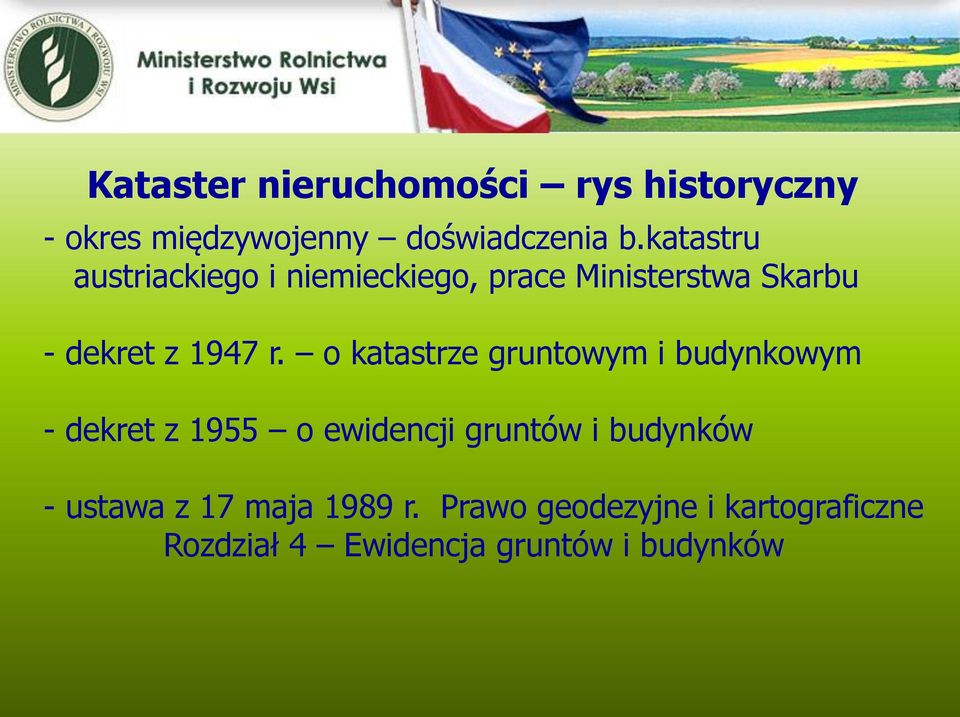 MINISTERSTWO ROLNICTWA I ROZWOJU WSI

Ministerstwo Rolnictwa i Rozwoju Wsi

Kataster nieruchomości – rys historyczny

- okres międzywojenny – doświadczenia b.katastru austriackiego i niemieckiego, prace Ministerstwa Skarbu

- dekret z 1947 r. – o katastrze gruntowym i budynkowym

- dekret z 1955 – o ewidencji gruntów i budynków

- ustawa z 17 maja 1989 r. Prawo geodezyjne i kartograficzne Rozdział 4 – Ewidencja gruntów i budynków